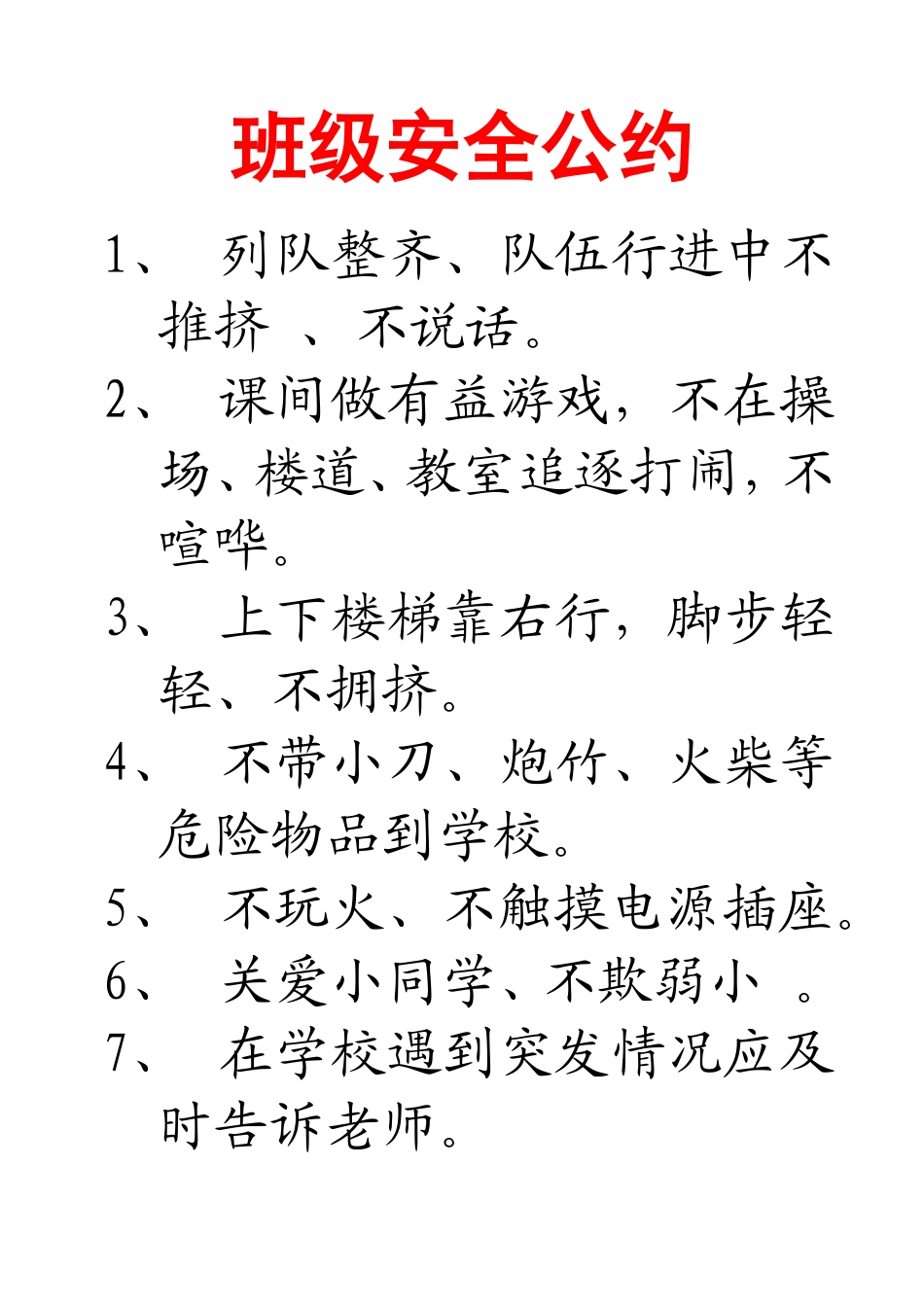 班级安全公约

1、 列队整齐、队伍行进中不推挤 、不说话。

2、 课间做有益游戏，不在操场、楼道、教室追逐打闹，不喧哗。

3、 上下楼梯靠右行，脚步轻轻、不拥挤。

4、 不带小刀、炮竹、火柴等危险物品到学校。

5、 不玩火、不触摸电源插座。

6、 关爱小同学、不欺弱小 。

7、 在学校遇到突发情况应及时告诉老师。